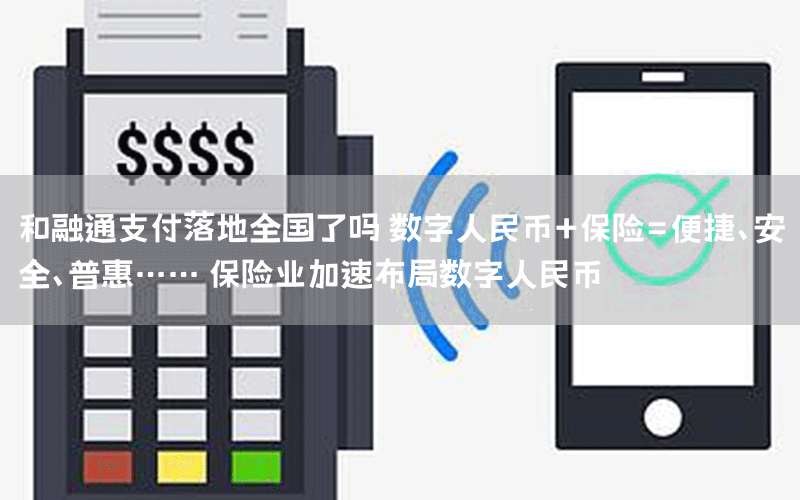 $$$$

和融通支付落地全国了吗 数字人民币+保险=便捷、安全、普惠…… 保险业加速布局数字人民币